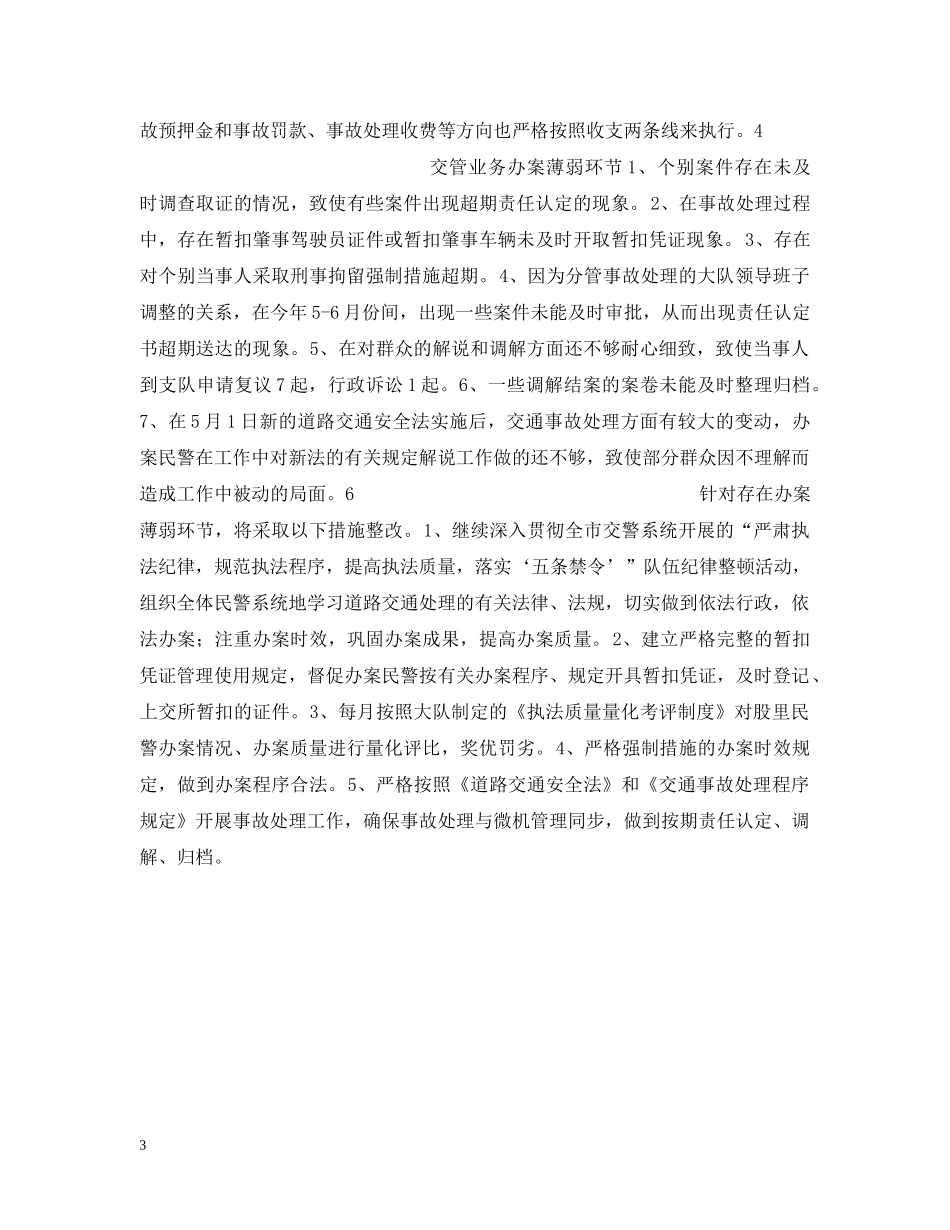 故预押金和事故罚款、事故处理收费等方向也严格按照收支两条线来执行。4

交管业务办案薄弱环节 1、个别案件存在未及时调查取证的情况，致使有些案件出现超期责任认定的现象。2、在事故处理过程中，存在暂扣肇事驾驶员证件或暂扣肇事车辆未及时开取暂扣凭证现象。3、存在对个别当事人采取刑事拘留强制措施超期。4、因为分管事故处理的大队领导班子调整的关系，在今年 5-6 月份间，出现一些案件未能及时审批，从而出现责任认定书超期送达的现象。5、在对群众的解说和调解方面还不够耐心细致，致使当事人到支队申请复议 7 起，行政诉讼 1 起。6、一些调解结案的案卷未能及时整理归档。7、在 5 月 1 日新的道路交通安全法实施后，交通事故处理方面有较大的变动，办案民警在工作中对新法的有关规定解说工作做的还不够，致使部分群众因不理解而造成工作中被动的局面。6

针对存在办案薄弱环节，将采取以下措施整改。1、继续深入贯彻全市交警系统开展的“严肃执法纪律，规范执法程序，提高执法质量，落实‘五条禁令’”队伍纪律整顿活动，组织全体民警系统地学习道路交通处理的有关法律、法规，切实做到依法行政，依法办案；注重办案时效，巩固办案成果，提高办案质量。2、建立严格完整的暂扣凭证管理使用规定，督促办案民警按有关办案程序、规定开具暂扣凭证，及时登记、上交所暂扣的证件。3、每月按照大队制定的《执法质量量化考评制度》对股里民警办案情况、办案质量进行量化评比，奖优罚劣。4、严格强制措施的办案时效规定，做到办案程序合法。5、严格按照《道路交通安全法》和《交通事故处理程序规定》开展事故处理工作，确保事故处理与微机管理同步，做到按期责任认定、调解、归档。

3